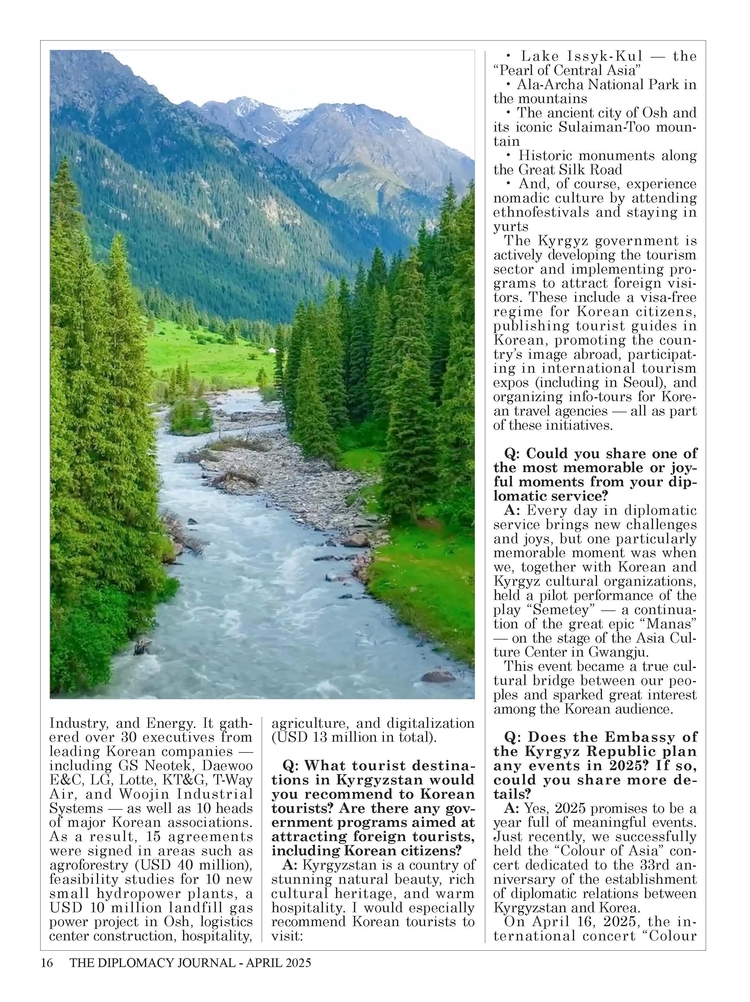 Industry, and Energy. It gathered over 30 executives from leading Korean companies — including GS Neotek, Daewoo E&C, LG, Lotte, KT&G, T-Way Air, and Woojin Industrial Systems — as well as 10 heads of major Korean associations. As a result, 15 agreements were signed in areas such as agroforestry (USD 40 million), feasibility studies for 10 new small hydropower plants, a USD 10 million landfill gas power project in Osh, logistics center construction, hospitality, agriculture, and digitalization (USD 13 million in total).

Q: What tourist destinations in Kyrgyzstan would you recommend to Korean tourists? Are there any government programs aimed at attracting foreign tourists, including Korean citizens?
A: Kyrgyzstan is a country of stunning natural beauty, rich cultural heritage, and warm hospitality. I would especially recommend Korean tourists to visit:

• Lake Issyk-Kul — the "Pearl of Central Asia"
• Ala-Archa National Park in the mountains
• The ancient city of Osh and its iconic Sulaiman-Too mountain
• Historic monuments along the Great Silk Road
• And, of course, experience nomadic culture by attending ethnofestivals and staying in yurts

The Kyrgyz government is actively developing the tourism sector and implementing programs to attract foreign visitors. These include a visa-free regime for Korean citizens, publishing tourist guides in Korean, promoting the country's image abroad, participating in international tourism expos (including in Seoul), and organizing info-tours for Korean travel agencies — all as part of these initiatives.

Q: Could you share one of the most memorable or joyful moments from your diplomatic service?
A: Every day in diplomatic service brings new challenges and joys, but one particularly memorable moment was when we, together with Korean and Kyrgyz cultural organizations, held a pilot performance of the play "Semetey" — a continuation of the great epic "Manas" — on the stage of the Asia Culture Center in Gwangju.
This event became a true cultural bridge between our peoples and sparked great interest among the Korean audience.

Q: Does the Embassy of the Kyrgyz Republic plan any events in 2025? If so, could you share more details?
A: Yes, 2025 promises to be a year full of meaningful events. Just recently, we successfully held the "Colour of Asia" concert dedicated to the 33rd anniversary of the establishment of diplomatic relations between Kyrgyzstan and Korea.
On April 16, 2025, the international concert "Colour

16 THE DIPLOMACY JOURNAL - APRIL 2025